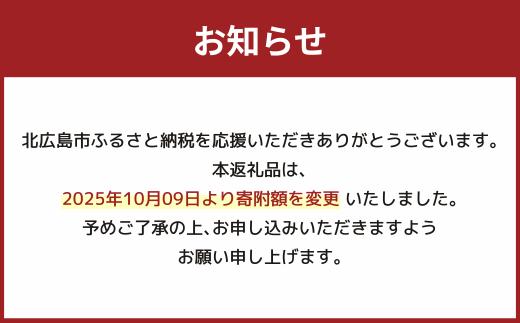 お知らせ

北広島市ふるさと納税を応援いただきありがとうございます。
本返礼品は、
2025年10月09日より寄附額を変更 いたしました。
予めご了承の上、お申し込みいただきますよう
お願い申し上げます。